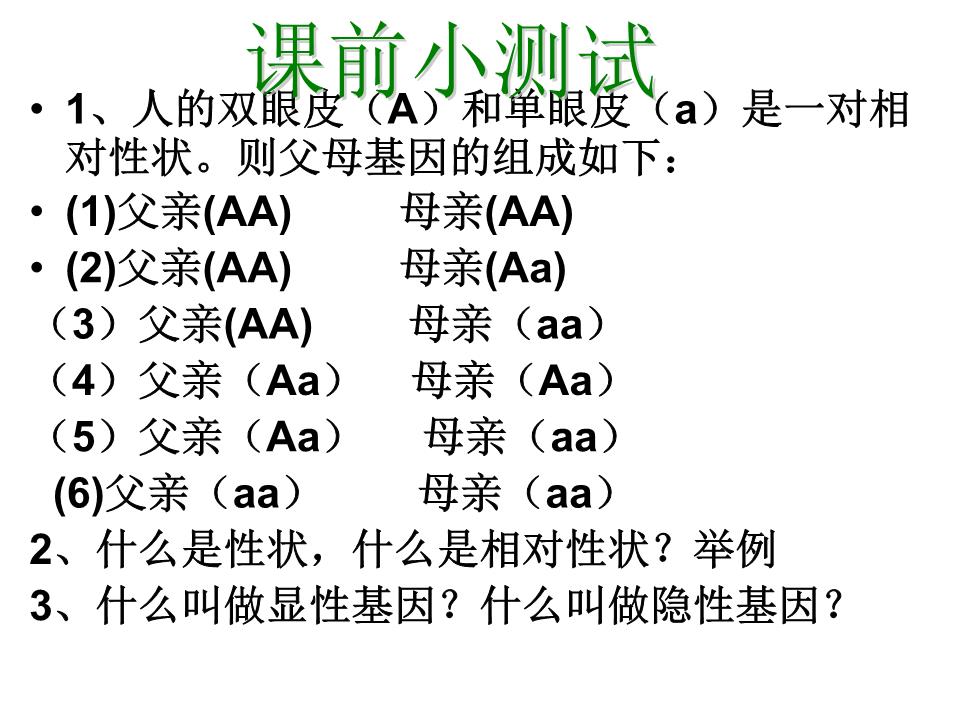 课前小测试

• 1、人的双眼皮（A）和单眼皮（a）是一对相对性状。则父母基因的组成如下：

• (1)父亲(AA) 母亲(AA)

• (2)父亲(AA) 母亲(Aa)

（3）父亲(AA) 母亲（aa）

（4）父亲（Aa） 母亲（Aa）

（5）父亲（Aa） 母亲（aa）

(6)父亲（aa） 母亲（aa）

2、什么是性状，什么是相对性状？举例

3、什么叫做显性基因？什么叫做隐性基因？